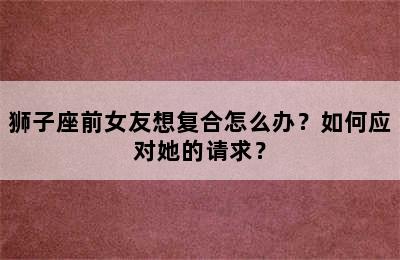 狮子座前女友想复合怎么办？如何应对她的请求？